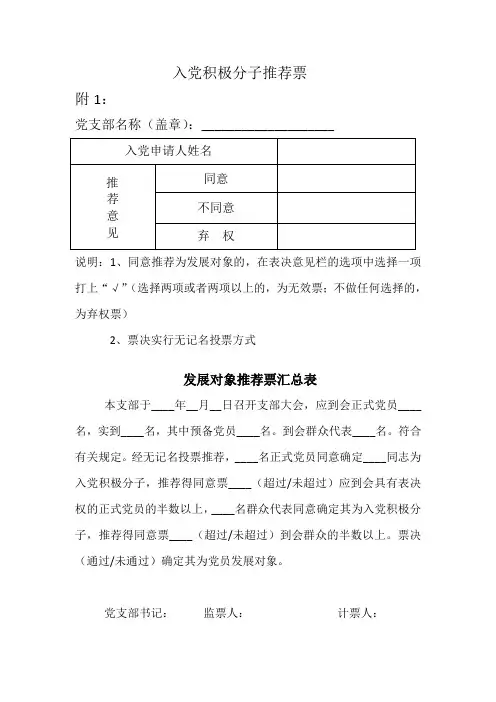 入党积极分子推荐票

附 1：

党支部名称（盖章）：____________________

| 入党申请人姓名 | | |
|---|---|---|
| 推荐意见 | 同意 | |
| | 不同意 | |
| | 弃　权 | |

说明：1、同意推荐为发展对象的，在表决意见栏的选项中选择一项打上“√”（选择两项或者两项以上的，为无效票；不做任何选择的，为弃权票）

2、票决实行无记名投票方式

发展对象推荐票汇总表

本支部于____年__月__日召开支部大会，应到会正式党员____名，实到____名，其中预备党员____名。到会群众代表____名。符合有关规定。经无记名投票推荐，____名正式党员同意确定____同志为入党积极分子，推荐得同意票____（超过/未超过）应到会具有表决权的正式党员的半数以上，____名群众代表同意确定其为入党积极分子，推荐得同意票____（超过/未超过）到会群众的半数以上。票决（通过/未通过）确定其为党员发展对象。

党支部书记：　　监票人：　　计票人：